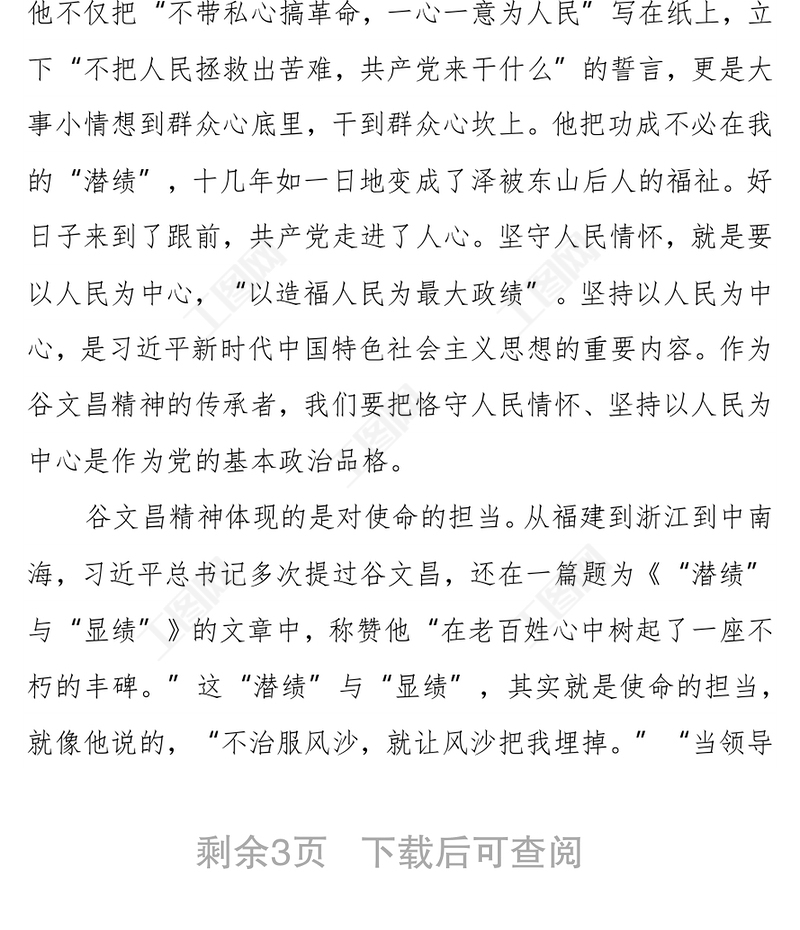 他不仅把“不带私心搞革命，一心一意为人民”写在纸上，立下“不把人民拯救出苦难，共产党来干什么”的誓言，更是大事小情想到群众心底里，干到群众心坎上。他把功成不必在我的“潜绩”，十几年如一日地变成了泽被东山后人的福祉。好日子来到了跟前，共产党走进了人心。坚守人民情怀，就是要以人民为中心，“以造福人民为最大政绩”。坚持以人民为中心，是习近平新时代中国特色社会主义思想的重要内容。作为谷文昌精神的传承者，我们要把恪守人民情怀、坚持以人民为中心是作为党的基本政治品格。

谷文昌精神体现的是对使命的担当。从福建到浙江到中南海，习近平总书记多次提过谷文昌，还在一篇题为《“潜绩”与“显绩”》的文章中，称赞他“在老百姓心中树起了一座不朽的丰碑。”这“潜绩”与“显绩”，其实就是使命的担当，就像他说的，“不治服风沙，就让风沙把我埋掉。”“当领导

剩余3页 下载后可查阅